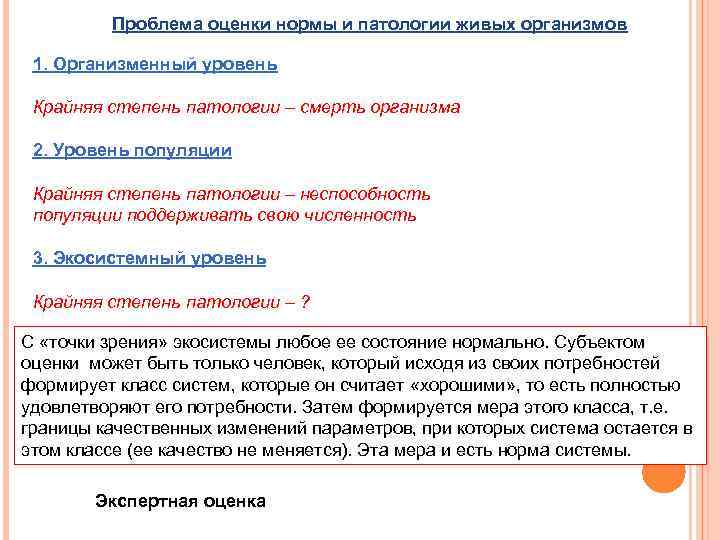 Проблема оценки нормы и патологии живых организмов

1. Организменный уровень

Крайняя степень патологии – смерть организма

2. Уровень популяции

Крайняя степень патологии – неспособность популяции поддерживать свою численность

3. Экосистемный уровень

Крайняя степень патологии – ?

С «точки зрения» экосистемы любое ее состояние нормально. Субъектом оценки может быть только человек, который исходя из своих потребностей формирует класс систем, которые он считает «хорошими», то есть полностью удовлетворяют его потребности. Затем формируется мера этого класса, т.е. границы качественных изменений параметров, при которых система остается в этом классе (ее качество не меняется). Эта мера и есть норма системы.

Экспертная оценка